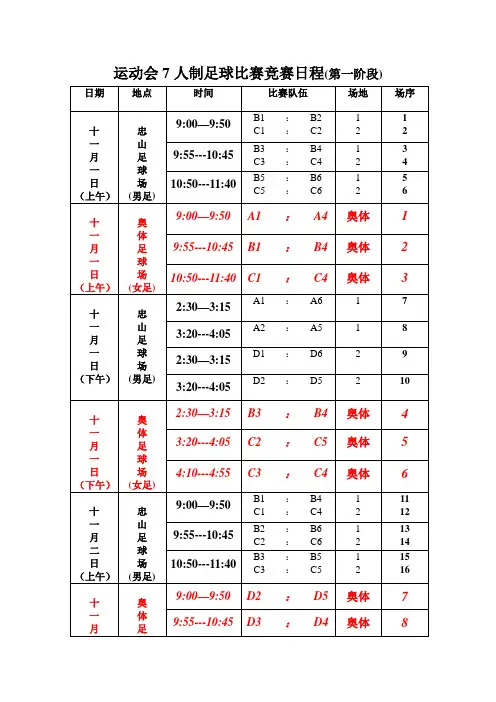 运动会 7 人制足球比赛竞赛日程(第一阶段)

| 日期 | 地点 | 时间 | 比赛队伍 | 场地 | 场序 |
|---|---|---|---|---|---|
| 十一月一日(上午) | 忠山足球场(男足) | 9:00—9:50 | B1 : B2<br>C1 : C2 | 1<br>2 | 1<br>2 |
| | | 9:55---10:45 | B3 : B4<br>C3 : C4 | 1<br>2 | 3<br>4 |
| | | 10:50---11:40 | B5 : B6<br>C5 : C6 | 1<br>2 | 5<br>6 |
| 十一月一日(上午) | 奥体足球场(女足) | 9:00—9:50 | A1 : A4 | 奥体 | 1 |
| | | 9:55---10:45 | B1 : B4 | 奥体 | 2 |
| | | 10:50---11:40 | C1 : C4 | 奥体 | 3 |
| 十一月一日(下午) | 忠山足球场(男足) | 2:30—3:15 | A1 : A6 | 1 | 7 |
| | | 3:20---4:05 | A2 : A5 | 1 | 8 |
| | | 2:30—3:15 | D1 : D6 | 2 | 9 |
| | | 3:20---4:05 | D2 : D5 | 2 | 10 |
| 十一月一日(下午) | 奥体足球场(女足) | 2:30—3:15 | B3 : B4 | 奥体 | 4 |
| | | 3:20---4:05 | C2 : C5 | 奥体 | 5 |
| | | 4:10---4:55 | C3 : C4 | 奥体 | 6 |
| 十一月二日(上午) | 忠山足球场(男足) | 9:00—9:50 | B1 : B4<br>C1 : C4 | 1<br>2 | 11<br>12 |
| | | 9:55---10:45 | B2 : B6<br>C2 : C6 | 1<br>2 | 13<br>14 |
| | | 10:50---11:40 | B3 : B5<br>C3 : C5 | 1<br>2 | 15<br>16 |
| 十一月 | 奥体足 | 9:00—9:50 | D2 : D5 | 奥体 | 7 |
| | | 9:55---10:45 | D3 : D4 | 奥体 | 8 |